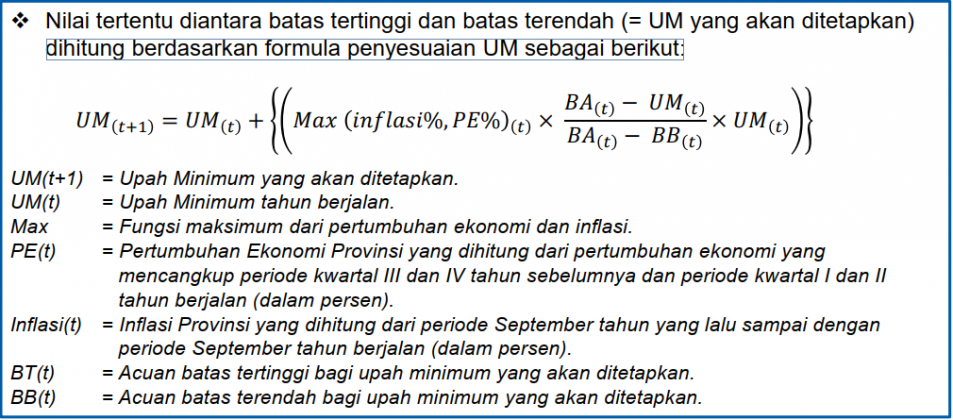 ❖ Nilai tertentu diantara batas tertinggi dan batas terendah (= UM yang akan ditetapkan) dihitung berdasarkan formula penyesuaian UM sebagai berikut:

$UM_{(t+1)} = UM_{(t)} + \left\{\left(Max\ (inflasi\%, PE\%)_{(t)} \times \frac{BA_{(t)} - UM_{(t)}}{BA_{(t)} - BB_{(t)}} \times UM_{(t)}\right)\right\}$

UM(t+1) = Upah Minimum yang akan ditetapkan.
UM(t) = Upah Minimum tahun berjalan.
Max = Fungsi maksimum dari pertumbuhan ekonomi dan inflasi.
PE(t) = Pertumbuhan Ekonomi Provinsi yang dihitung dari pertumbuhan ekonomi yang mencangkup periode kwartal III dan IV tahun sebelumnya dan periode kwartal I dan II tahun berjalan (dalam persen).
Inflasi(t) = Inflasi Provinsi yang dihitung dari periode September tahun yang lalu sampai dengan periode September tahun berjalan (dalam persen).
BT(t) = Acuan batas tertinggi bagi upah minimum yang akan ditetapkan.
BB(t) = Acuan batas terendah bagi upah minimum yang akan ditetapkan.